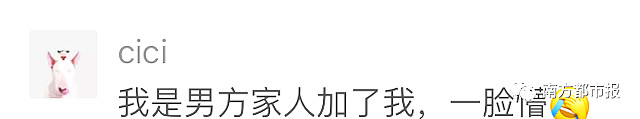 cici

我是男方家人加了我，一脸懵

南方都市报